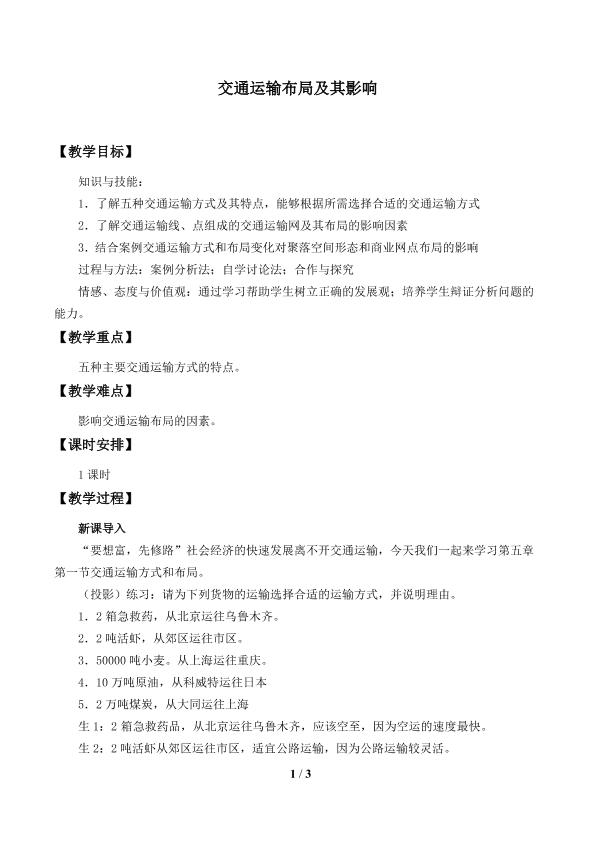 交通运输布局及其影响

【教学目标】

知识与技能：

1．了解五种交通运输方式及其特点，能够根据所需选择合适的交通运输方式

2．了解交通运输线、点组成的交通运输网及其布局的影响因素

3．结合案例交通运输方式和布局变化对聚落空间形态和商业网点布局的影响

过程与方法：案例分析法；自学讨论法；合作与探究

情感、态度与价值观：通过学习帮助学生树立正确的发展观；培养学生辩证分析问题的能力。

【教学重点】

五种主要交通运输方式的特点。

【教学难点】

影响交通运输布局的因素。

【课时安排】

1课时

【教学过程】

新课导入

“要想富，先修路”社会经济的快速发展离不开交通运输，今天我们一起来学习第五章第一节交通运输方式和布局。

（投影）练习：请为下列货物的运输选择合适的运输方式，并说明理由。

1．2箱急救药，从北京运往乌鲁木齐。

2．2吨活虾，从郊区运往市区。

3．50000吨小麦。从上海运往重庆。

4．10万吨原油，从科威特运往日本

5．2万吨煤炭，从大同运往上海

生1：2箱急救药品，从北京运往乌鲁木齐，应该空至，因为空运的速度最快。

生2：2吨活虾从郊区运往市区，适宜公路运输，因为公路运输较灵活。

1 / 3